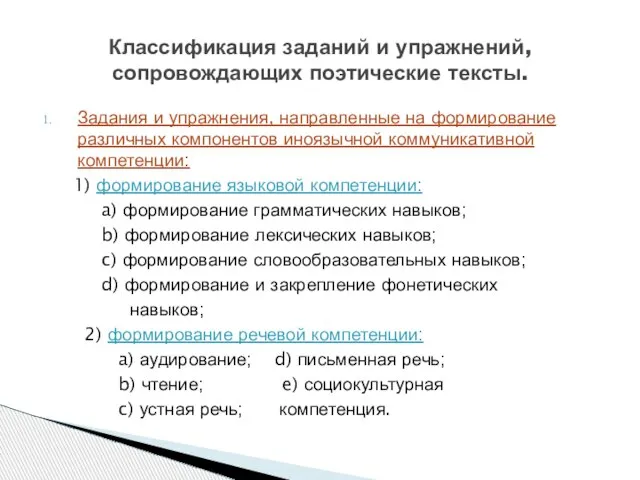 Классификация заданий и упражнений, сопровождающих поэтические тексты.

1. Задания и упражнения, направленные на формирование различных компонентов иноязычной коммуникативной компетенции:

1) формирование языковой компетенции:

a) формирование грамматических навыков;

b) формирование лексических навыков;

c) формирование словообразовательных навыков;

d) формирование и закрепление фонетических навыков;

2) формирование речевой компетенции:

a) аудирование; d) письменная речь;

b) чтение; e) социокультурная

c) устная речь; компетенция.